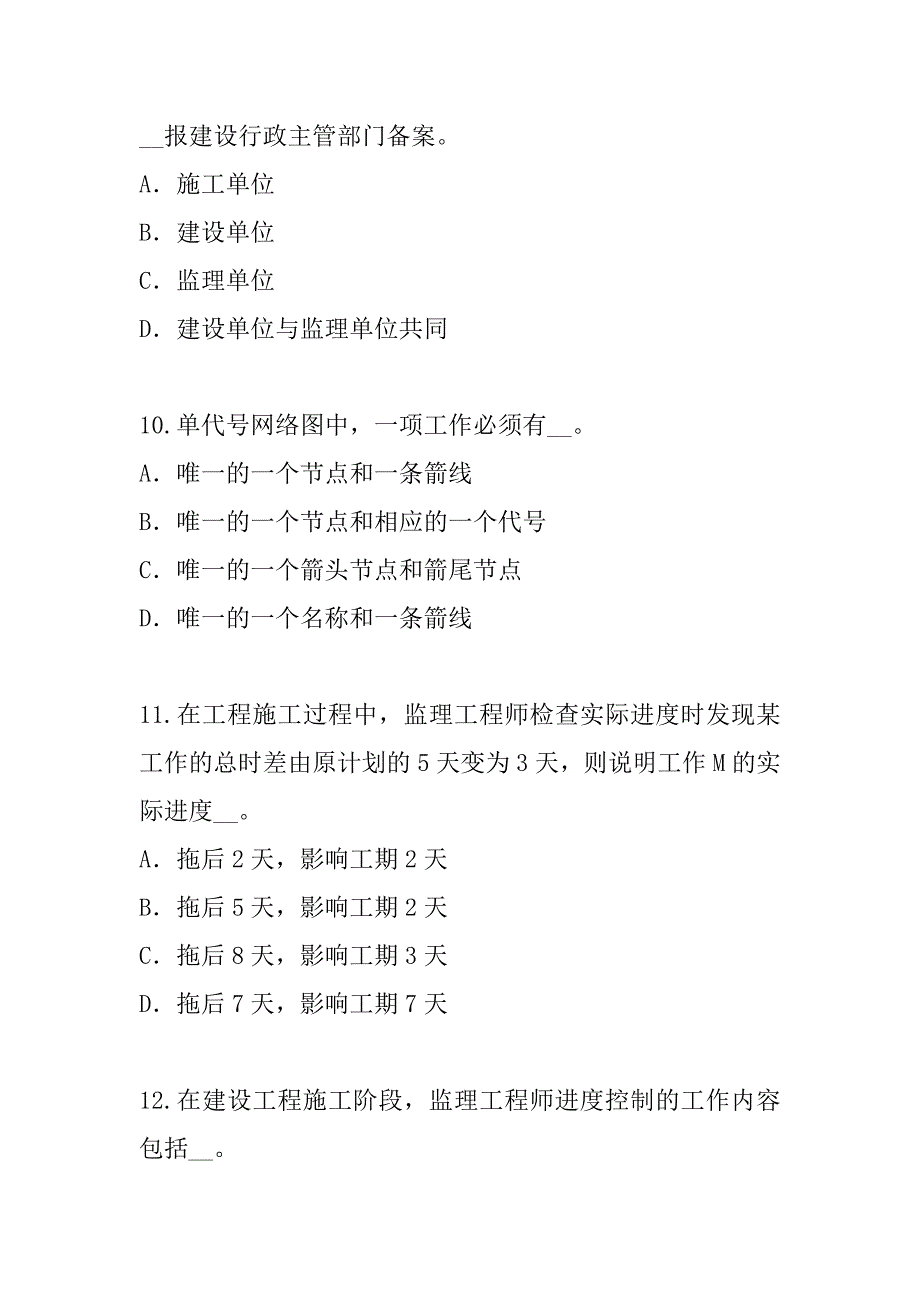 __报建设行政主管部门备案。
A．施工单位
B．建设单位
C．监理单位
D．建设单位与监理单位共同

10.单代号网络图中，一项工作必须有__。
A．唯一的一个节点和一条箭线
B．唯一的一个节点和相应的一个代号
C．唯一的一个箭头节点和箭尾节点
D．唯一的一个名称和一条箭线

11.在工程施工过程中，监理工程师检查实际进度时发现某工作的总时差由原计划的 5 天变为 3 天，则说明工作 M 的实际进度__。
A．拖后 2 天，影响工期 2 天
B．拖后 5 天，影响工期 2 天
C．拖后 8 天，影响工期 3 天
D．拖后 7 天，影响工期 7 天

12.在建设工程施工阶段，监理工程师进度控制的工作内容包括__。